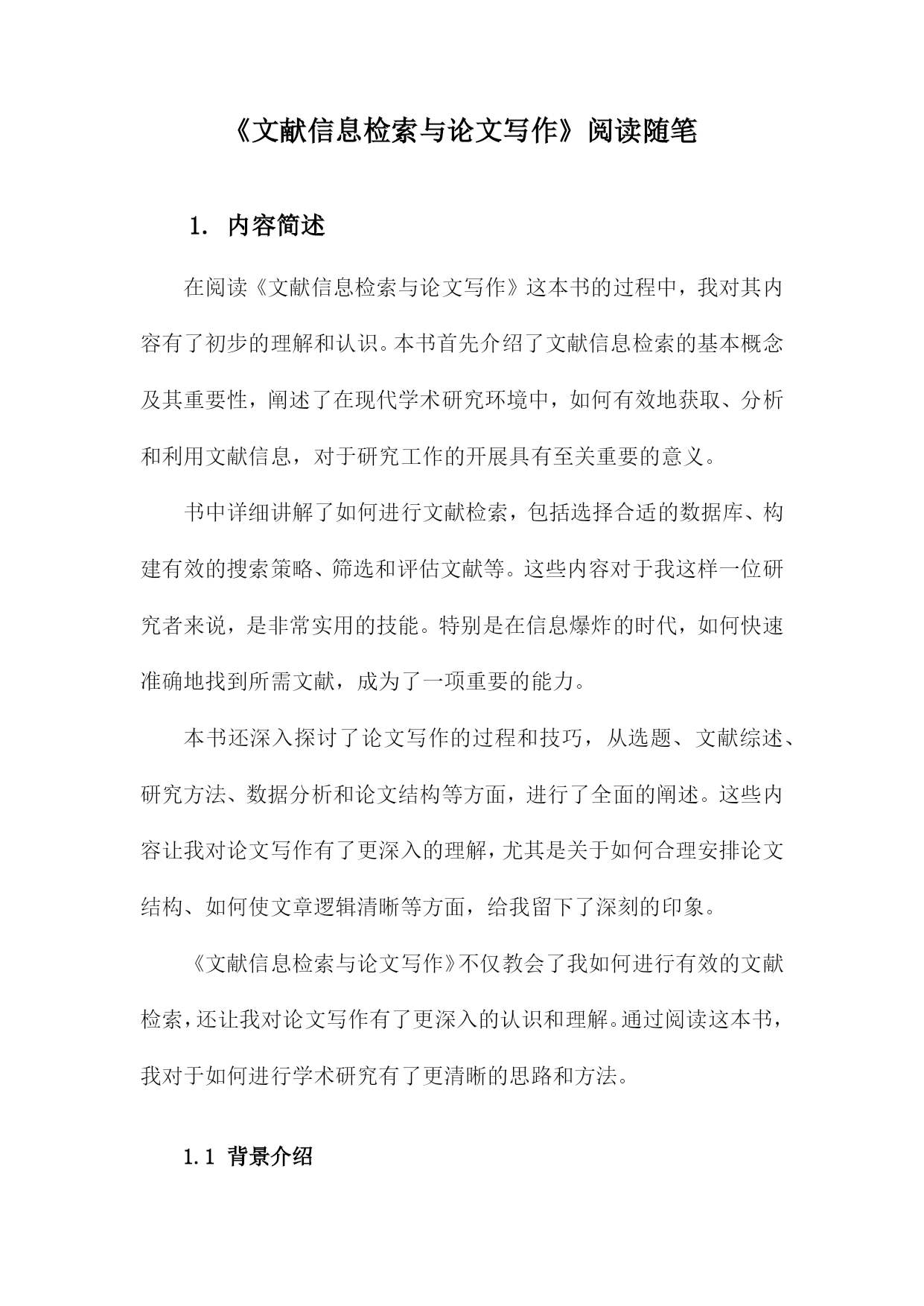 《文献信息检索与论文写作》阅读随笔

1. 内容简述

在阅读《文献信息检索与论文写作》这本书的过程中，我对其内容有了初步的理解和认识。本书首先介绍了文献信息检索的基本概念及其重要性，阐述了在现代学术研究环境中，如何有效地获取、分析和利用文献信息，对于研究工作的开展具有至关重要的意义。

书中详细讲解了如何进行文献检索，包括选择合适的数据库、构建有效的搜索策略、筛选和评估文献等。这些内容对于我这样一位研究者来说，是非常实用的技能。特别是在信息爆炸的时代，如何快速准确地找到所需文献，成为了一项重要的能力。

本书还深入探讨了论文写作的过程和技巧，从选题、文献综述、研究方法、数据分析和论文结构等方面，进行了全面的阐述。这些内容让我对论文写作有了更深入的理解，尤其是关于如何合理安排论文结构、如何使文章逻辑清晰等方面，给我留下了深刻的印象。

《文献信息检索与论文写作》不仅教会了我如何进行有效的文献检索，还让我对论文写作有了更深入的认识和理解。通过阅读这本书，我对于如何进行学术研究有了更清晰的思路和方法。

1.1 背景介绍